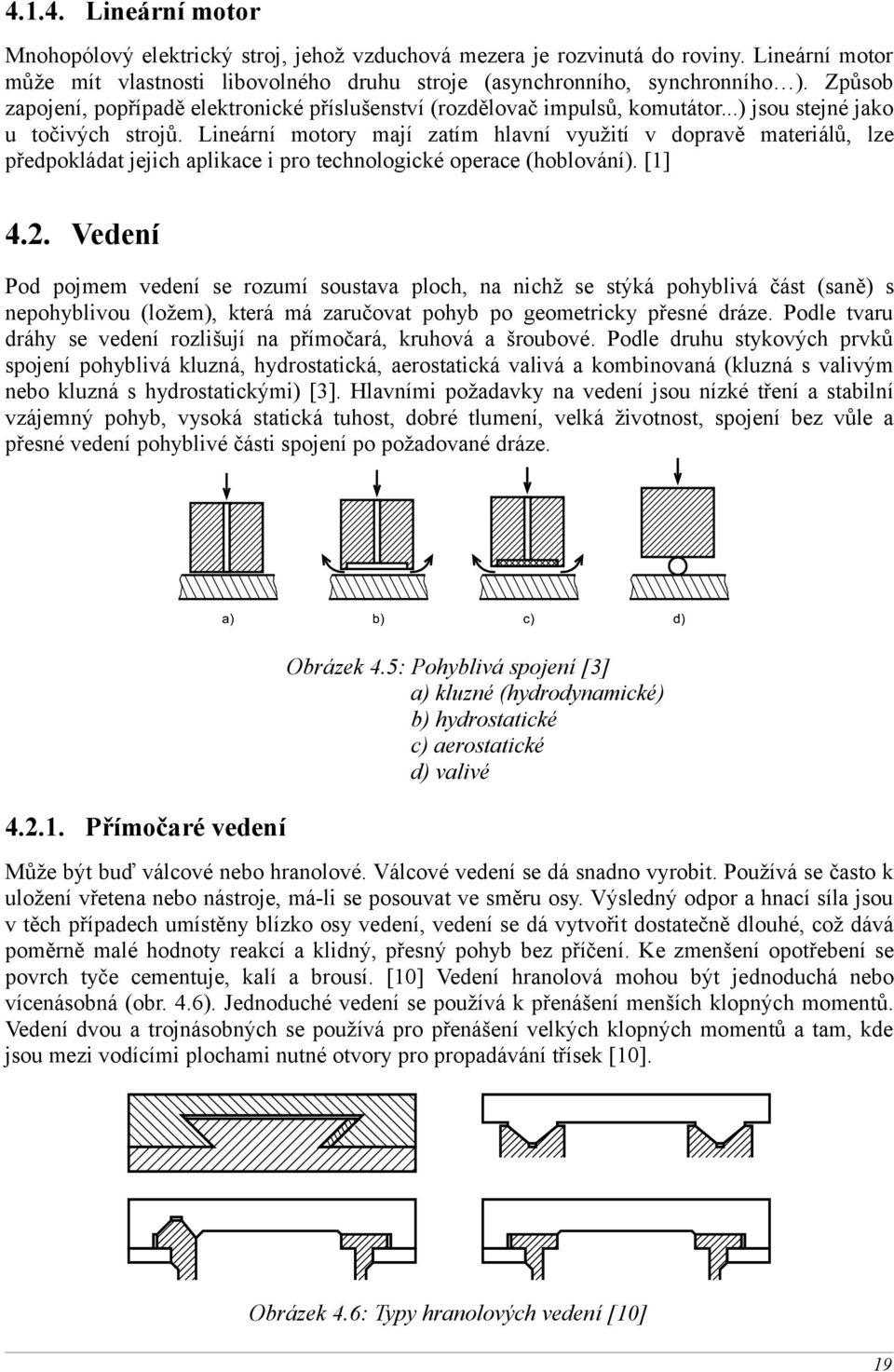 4.1.4. Lineární motor

Mnohopólový elektrický stroj, jehož vzduchová mezera je rozvinutá do roviny. Lineární motor může mít vlastnosti libovolného druhu stroje (asynchronního, synchronního…). Způsob zapojení, popřípadě elektronické příslušenství (rozdělovač impulsů, komutátor...) jsou stejné jako u točivých strojů. Lineární motory mají zatím hlavní využití v dopravě materiálů, lze předpokládat jejich aplikace i pro technologické operace (hoblování). [1]

4.2. Vedení

Pod pojmem vedení se rozumí soustava ploch, na nichž se stýká pohyblivá část (saně) s nepohyblivou (ložem), která má zaručovat pohyb po geometricky přesné dráze. Podle tvaru dráhy se vedení rozlišují na přímočará, kruhová a šroubové. Podle druhu stykových prvků spojení pohyblivá kluzná, hydrostatická, aerostatická valivá a kombinovaná (kluzná s valivým nebo kluzná s hydrostatickými) [3]. Hlavními požadavky na vedení jsou nízké tření a stabilní vzájemný pohyb, vysoká statická tuhost, dobré tlumení, velká životnost, spojení bez vůle a přesné vedení pohyblivé části spojení po požadované dráze.

a) b) c) d)

Obrázek 4.5: Pohyblivá spojení [3]
a) kluzné (hydrodynamické)
b) hydrostatické
c) aerostatické
d) valivé

4.2.1. Přímočaré vedení

Může být buď válcové nebo hranolové. Válcové vedení se dá snadno vyrobit. Používá se často k uložení vřetena nebo nástroje, má-li se posouvat ve směru osy. Výsledný odpor a hnací síla jsou v těch případech umístěny blízko osy vedení, vedení se dá vytvořit dostatečně dlouhé, což dává poměrně malé hodnoty reakcí a klidný, přesný pohyb bez příčení. Ke zmenšení opotřebení se povrch tyče cementuje, kalí a brousí. [10] Vedení hranolová mohou být jednoduchá nebo vícenásobná (obr. 4.6). Jednoduché vedení se používá k přenášení menších klopných momentů. Vedení dvou a trojnásobných se používá pro přenášení velkých klopných momentů a tam, kde jsou mezi vodícími plochami nutné otvory pro propadávání třísek [10].

Obrázek 4.6: Typy hranolových vedení [10]

19